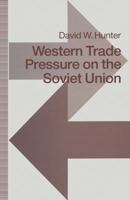 David W. Hunter

Western Trade Pressure on the Soviet Union